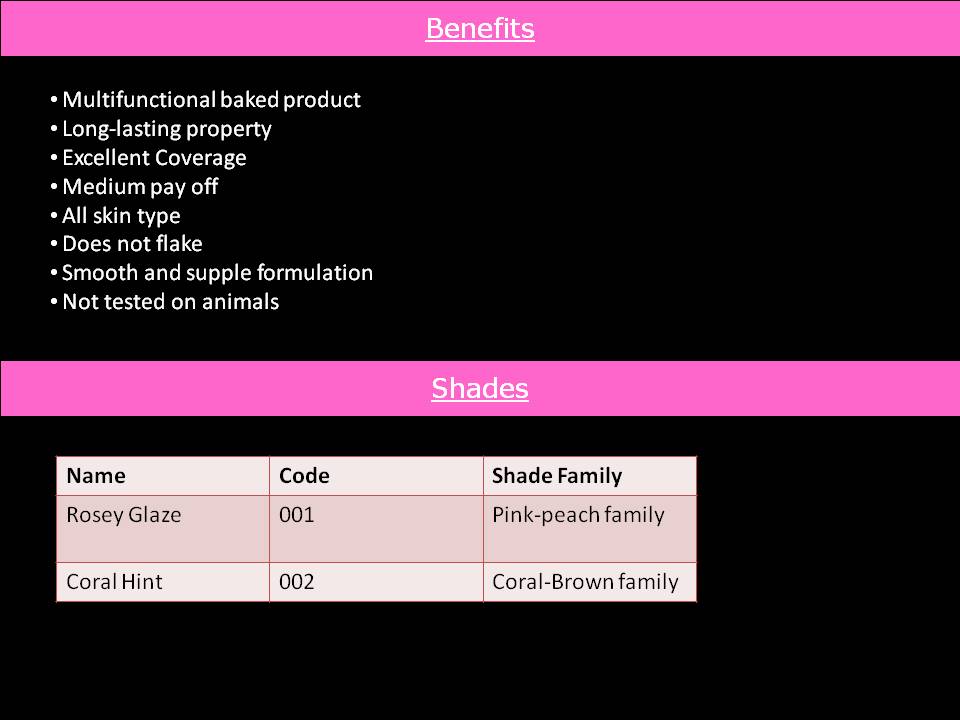 Benefits

• Multifunctional baked product
• Long-lasting property
• Excellent Coverage
• Medium pay off
• All skin type
• Does not flake
• Smooth and supple formulation
• Not tested on animals

Shades

| Name | Code | Shade Family |
|---|---|---|
| Rosey Glaze | 001 | Pink-peach family |
| Coral Hint | 002 | Coral-Brown family |